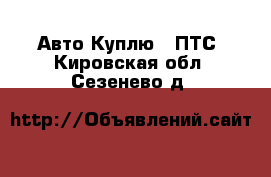 Авто Куплю   ПТС
Кировская обл
Сезенево д

http://Объявлений.сайт